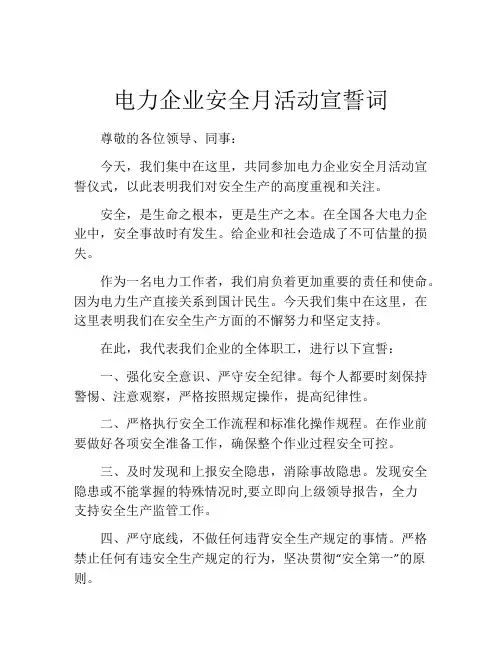 电力企业安全月活动宣誓词

尊敬的各位领导、同事：

今天，我们集中在这里，共同参加电力企业安全月活动宣誓仪式，以此表明我们对安全生产的高度重视和关注。

安全，是生命之根本，更是生产之本。在全国各大电力企业中，安全事故时有发生。给企业和社会造成了不可估量的损失。

作为一名电力工作者，我们肩负着更加重要的责任和使命。因为电力生产直接关系到国计民生。今天我们集中在这里，在这里表明我们在安全生产方面的不懈努力和坚定支持。

在此，我代表我们企业的全体职工，进行以下宣誓：

一、强化安全意识、严守安全纪律。每个人都要时刻保持警惕、注意观察，严格按照规定操作，提高纪律性。

二、严格执行安全工作流程和标准化操作规程。在作业前要做好各项安全准备工作，确保整个作业过程安全可控。

三、及时发现和上报安全隐患，消除事故隐患。发现安全隐患或不能掌握的特殊情况时,要立即向上级领导报告，全力支持安全生产监管工作。

四、严守底线，不做任何违背安全生产规定的事情。严格禁止任何有违安全生产规定的行为，坚决贯彻“安全第一”的原则。